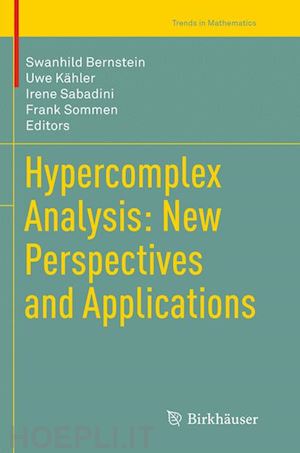 Trends in Mathematics

Swanhild Bernstein
Uwe Kähler
Irene Sabadini
Frank Sommen
Editors

Hypercomplex Analysis: New Perspectives and Applications

Birkhäuser

HOEPLI.IT